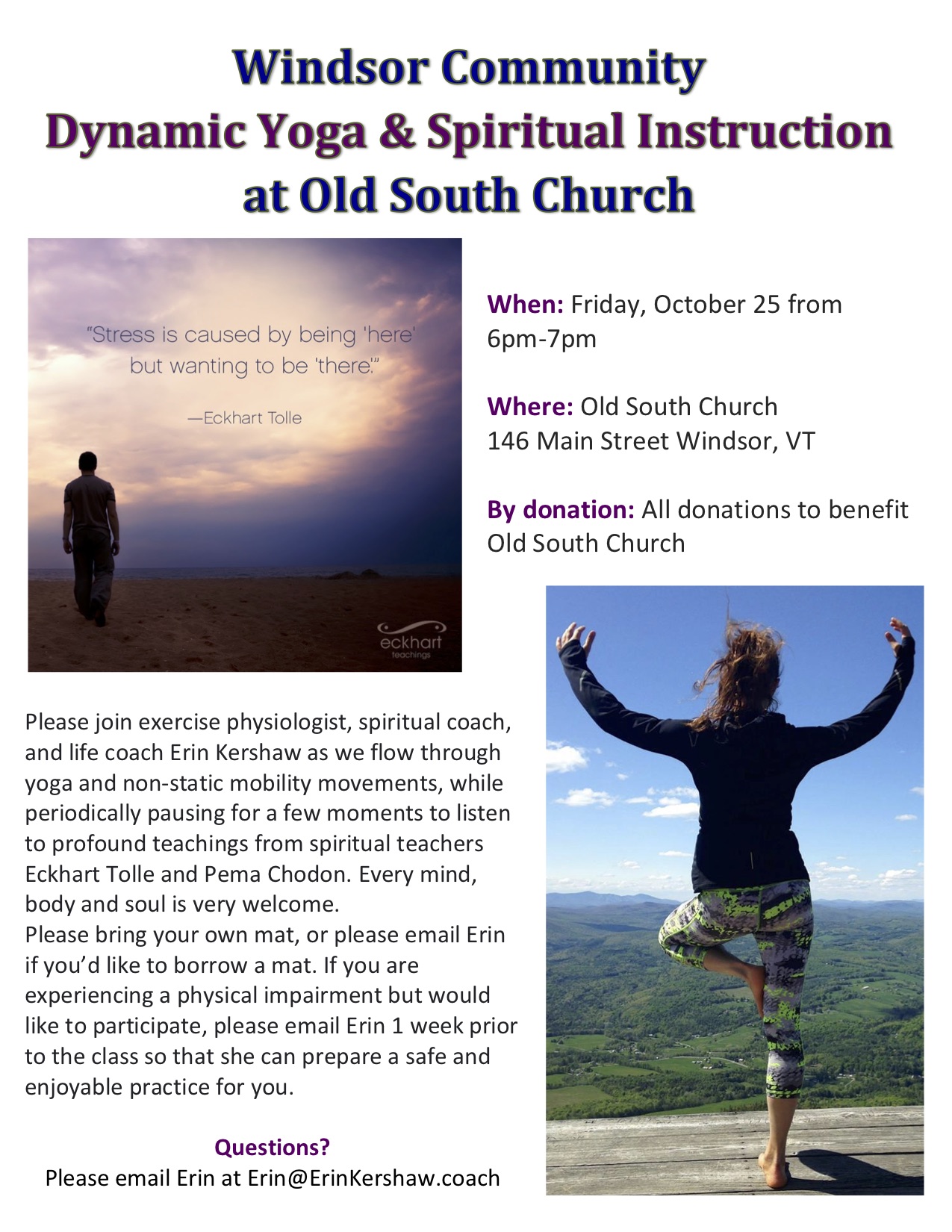 Windsor Community
Dynamic Yoga & Spiritual Instruction
at Old South Church

"Stress is caused by being 'here' but wanting to be 'there.'"

—Eckhart Tolle

eckhart teachings

When: Friday, October 25 from 6pm-7pm

Where: Old South Church
146 Main Street Windsor, VT

By donation: All donations to benefit Old South Church

Please join exercise physiologist, spiritual coach, and life coach Erin Kershaw as we flow through yoga and non-static mobility movements, while periodically pausing for a few moments to listen to profound teachings from spiritual teachers Eckhart Tolle and Pema Chodon. Every mind, body and soul is very welcome.
Please bring your own mat, or please email Erin if you'd like to borrow a mat. If you are experiencing a physical impairment but would like to participate, please email Erin 1 week prior to the class so that she can prepare a safe and enjoyable practice for you.

Questions?
Please email Erin at Erin@ErinKershaw.coach